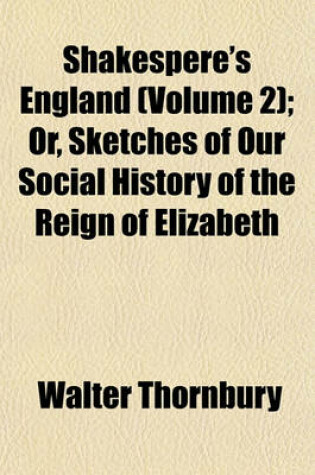 Shakespere's England (Volume 2); Or, Sketches of Our Social History of the Reign of Elizabeth

Walter Thornbury